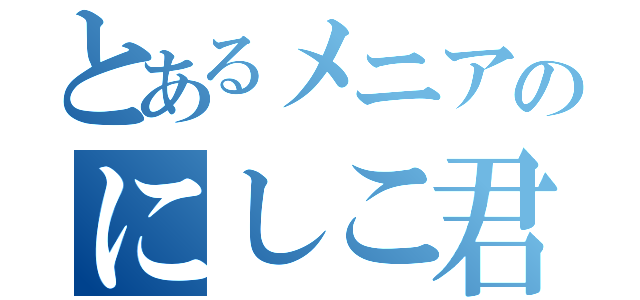 とあるメニアの

にしこ君